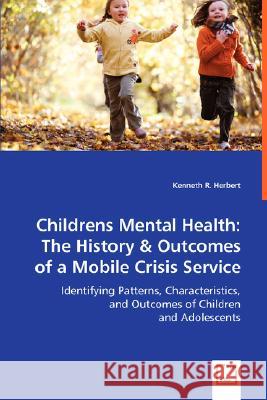 Kenneth R. Herbert

Childrens Mental Health: The History & Outcomes of a Mobile Crisis Service

Identifying Patterns, Characteristics, and Outcomes of Children and Adolescents

Kraina Książek